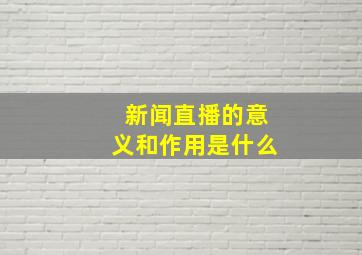 新闻直播的意义和作用是什么